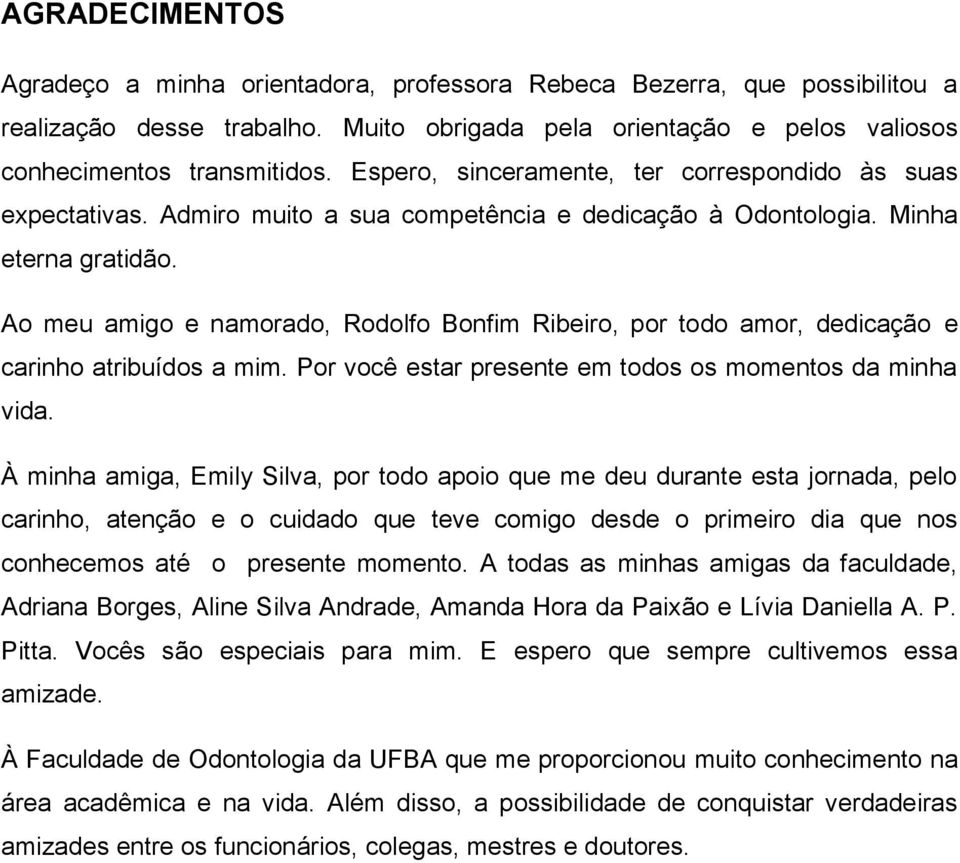 AGRADECIMENTOS

Agradeço a minha orientadora, professora Rebeca Bezerra, que possibilitou a realização desse trabalho. Muito obrigada pela orientação e pelos valiosos conhecimentos transmitidos. Espero, sinceramente, ter correspondido às suas expectativas. Admiro muito a sua competência e dedicação à Odontologia. Minha eterna gratidão.

Ao meu amigo e namorado, Rodolfo Bonfim Ribeiro, por todo amor, dedicação e carinho atribuídos a mim. Por você estar presente em todos os momentos da minha vida.

À minha amiga, Emily Silva, por todo apoio que me deu durante esta jornada, pelo carinho, atenção e o cuidado que teve comigo desde o primeiro dia que nos conhecemos até o presente momento. A todas as minhas amigas da faculdade, Adriana Borges, Aline Silva Andrade, Amanda Hora da Paixão e Lívia Daniella A. P. Pitta. Vocês são especiais para mim. E espero que sempre cultivemos essa amizade.

À Faculdade de Odontologia da UFBA que me proporcionou muito conhecimento na área acadêmica e na vida. Além disso, a possibilidade de conquistar verdadeiras amizades entre os funcionários, colegas, mestres e doutores.